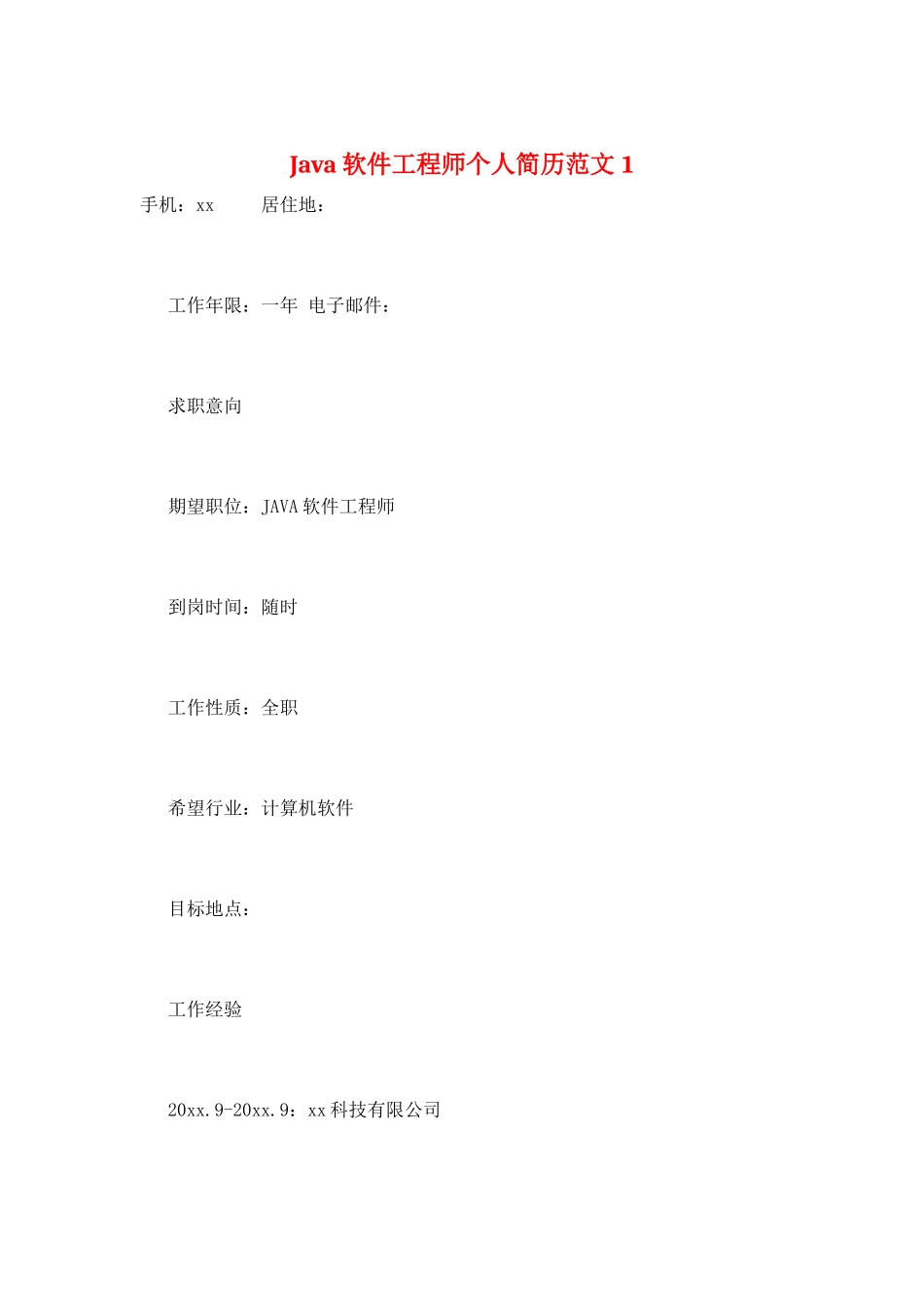 Java 软件工程师个人简历范文 1

手机：xx　　居住地：

工作年限：一年　电子邮件：

求职意向

期望职位：JAVA 软件工程师

到岗时间：随时

工作性质：全职

希望行业：计算机软件

目标地点：

工作经验

20xx.9-20xx.9：xx 科技有限公司